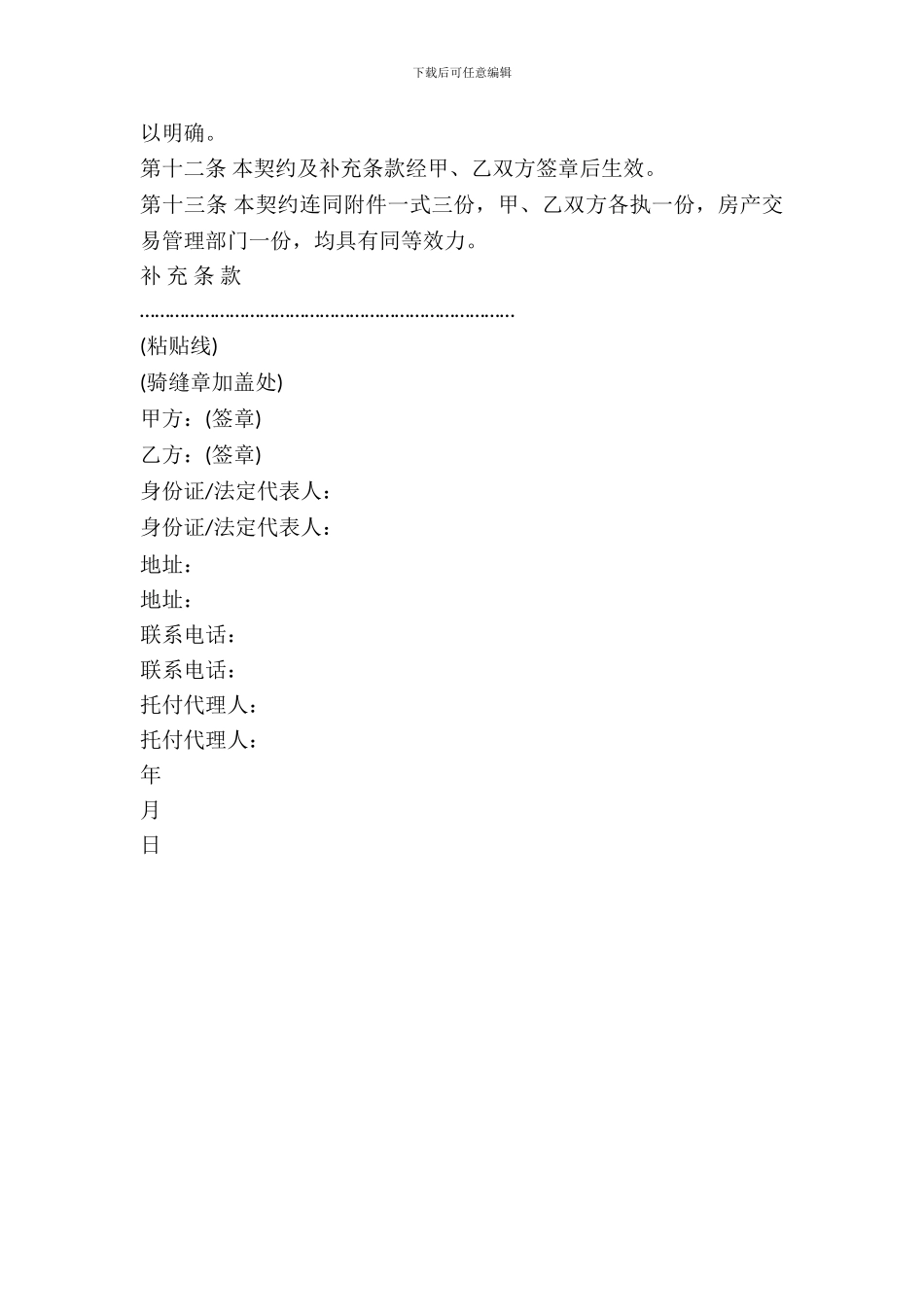 下载后可任意编辑

以明确。

第十二条 本契约及补充条款经甲、乙双方签章后生效。

第十三条 本契约连同附件一式三份，甲、乙双方各执一份，房产交易管理部门一份，均具有同等效力。

补 充 条 款

………………………………………………………………

(粘贴线)

(骑缝章加盖处)

甲方：(签章)

乙方：(签章)

身份证/法定代表人：

身份证/法定代表人：

地址：

地址：

联系电话：

联系电话：

托付代理人：

托付代理人：

年

月

日